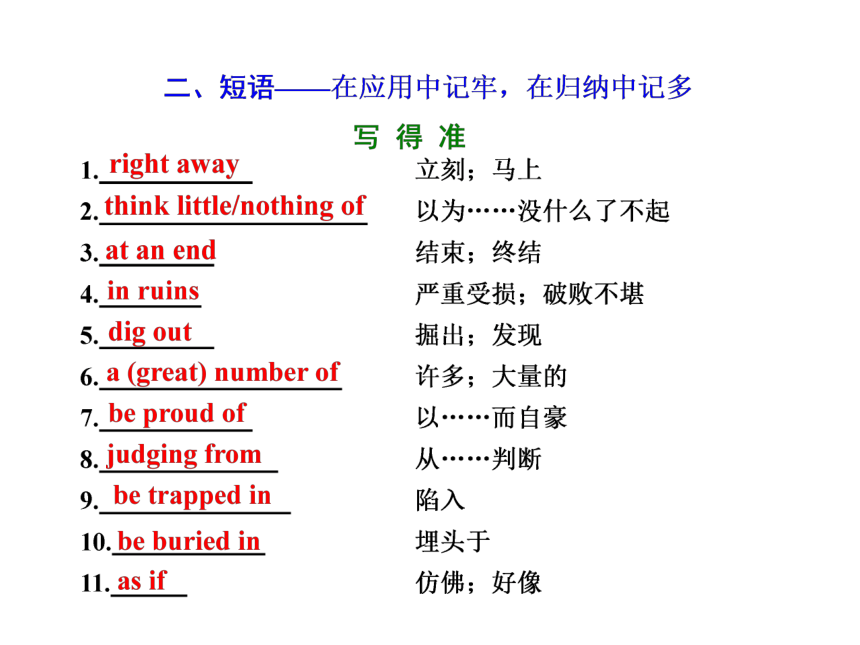 二、短语——在应用中记牢，在归纳中记多

写 得 准

1. right away 立刻；马上
2. think little/nothing of 以为……没什么了不起
3. at an end 结束；终结
4. in ruins 严重受损；破败不堪
5. dig out 掘出；发现
6. a (great) number of 许多；大量的
7. be proud of 以……而自豪
8. judging from 从……判断
9. be trapped in 陷入
10. be buried in 埋头于
11. as if 仿佛；好像